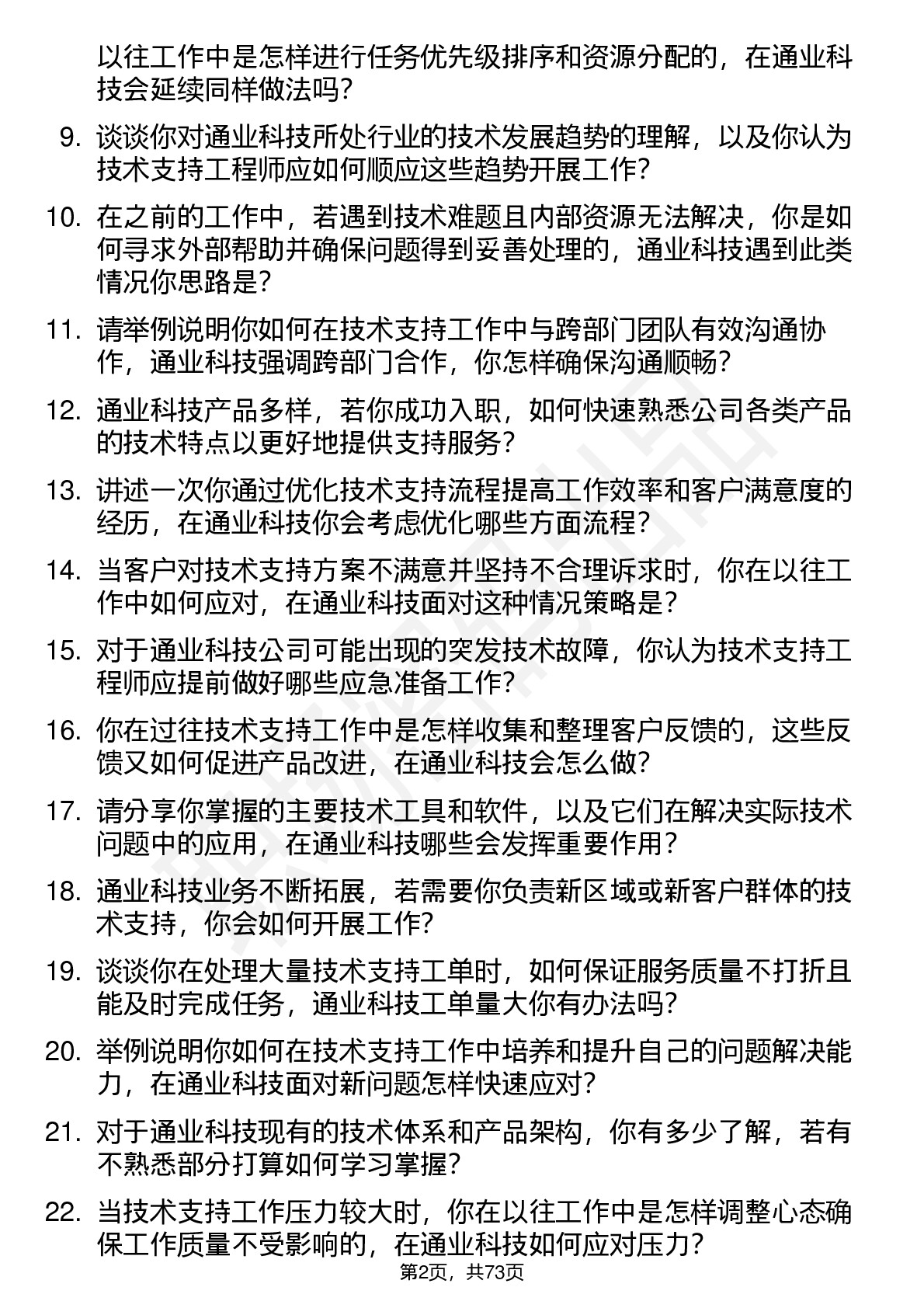 以往工作中是怎样进行任务优先级排序和资源分配的，在通业科技会延续同样做法吗？

9. 谈谈你对通业科技所处行业的技术发展趋势的理解，以及你认为技术支持工程师应如何顺应这些趋势开展工作？

10. 在之前的工作中，若遇到技术难题且内部资源无法解决，你是如何寻求外部帮助并确保问题得到妥善处理的，通业科技遇到此类情况你思路是？

11. 请举例说明你如何在技术支持工作中与跨部门团队有效沟通协作，通业科技强调跨部门合作，你怎样确保沟通顺畅？

12. 通业科技产品多样，若你成功入职，如何快速熟悉公司各类产品的技术特点以更好地提供支持服务？

13. 讲述一次你通过优化技术支持流程提高工作效率和客户满意度的经历，在通业科技你会考虑优化哪些方面流程？

14. 当客户对技术支持方案不满意并坚持不合理诉求时，你在以往工作中如何应对，在通业科技面对这种情况策略是？

15. 对于通业科技公司可能出现的突发技术故障，你认为技术支持工程师应提前做好哪些应急准备工作？

16. 你在过往技术支持工作中是怎样收集和整理客户反馈的，这些反馈又如何促进产品改进，在通业科技会怎么做？

17. 请分享你掌握的主要技术工具和软件，以及它们在解决实际技术问题中的应用，在通业科技哪些会发挥重要作用？

18. 通业科技业务不断拓展，若需要你负责新区域或新客户群体的技术支持，你会如何开展工作？

19. 谈谈你在处理大量技术支持工单时，如何保证服务质量不打折且能及时完成任务，通业科技工单量大你有办法吗？

20. 举例说明你如何在技术支持工作中培养和提升自己的问题解决能力，在通业科技面对新问题怎样快速应对？

21. 对于通业科技现有的技术体系和产品架构，你有多少了解，若有不熟悉部分打算如何学习掌握？

22. 当技术支持工作压力较大时，你在以往工作中是怎样调整心态确保工作质量不受影响的，在通业科技如何应对压力？

第2页，共73页